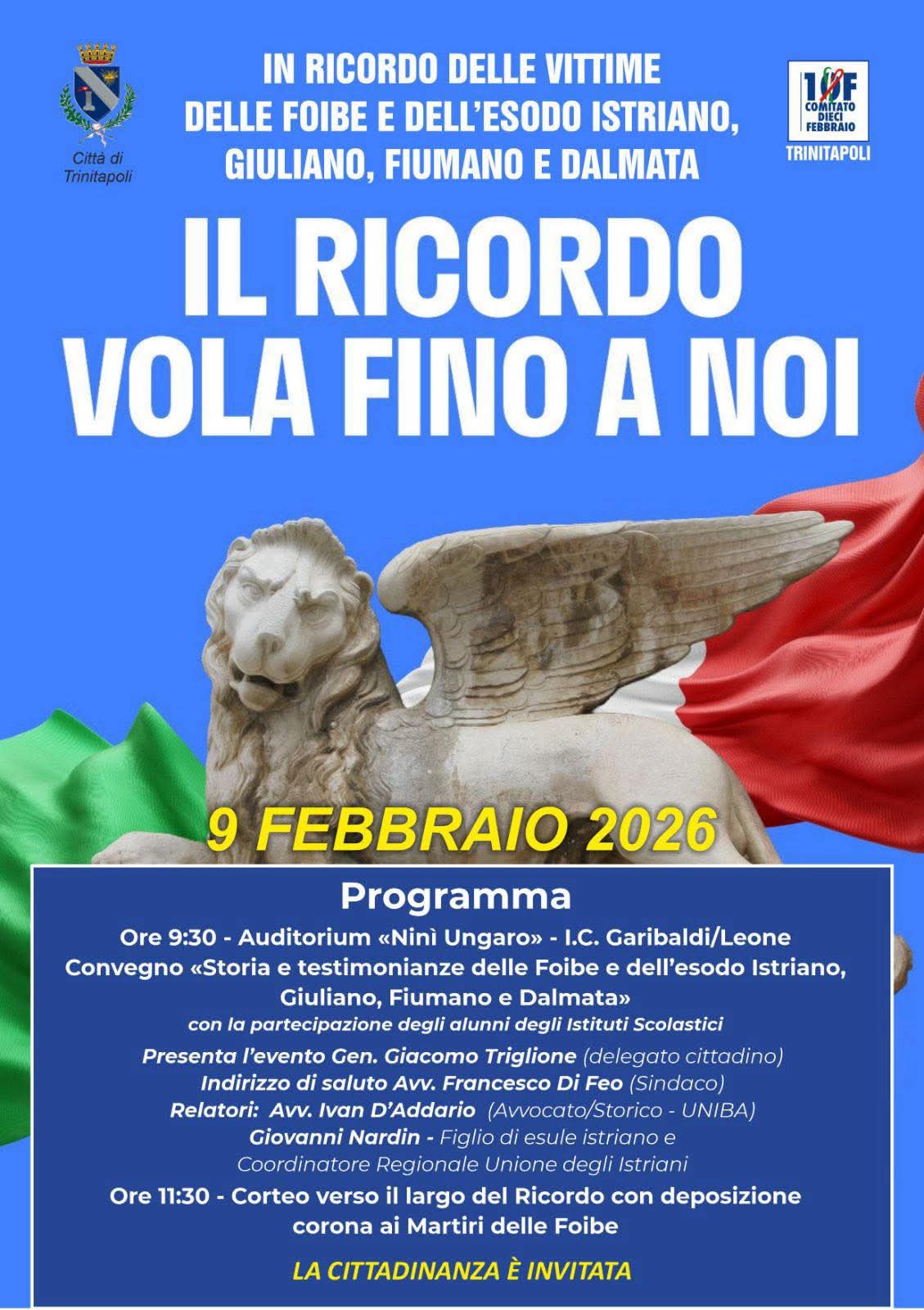 Città di Trinitapoli

IN RICORDO DELLE VITTIME
DELLE FOIBE E DELL'ESODO ISTRIANO,
GIULIANO, FIUMANO E DALMATA

10F
COMITATO DIECI FEBBRAIO
TRINITAPOLI

IL RICORDO
VOLA FINO A NOI

9 FEBBRAIO 2026

Programma

Ore 9:30 - Auditorium «Ninì Ungaro» - I.C. Garibaldi/Leone
Convegno «Storia e testimonianze delle Foibe e dell'esodo Istriano, Giuliano, Fiumano e Dalmata»
con la partecipazione degli alunni degli Istituti Scolastici

Presenta l'evento Gen. Giacomo Triglione (delegato cittadino)
Indirizzo di saluto Avv. Francesco Di Feo (Sindaco)
Relatori: Avv. Ivan D'Addario (Avvocato/Storico - UNIBA)
Giovanni Nardin - Figlio di esule istriano e
Coordinatore Regionale Unione degli Istriani

Ore 11:30 - Corteo verso il largo del Ricordo con deposizione corona ai Martiri delle Foibe

LA CITTADINANZA È INVITATA